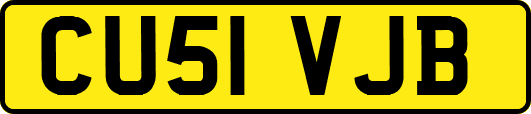 CU51 VJB